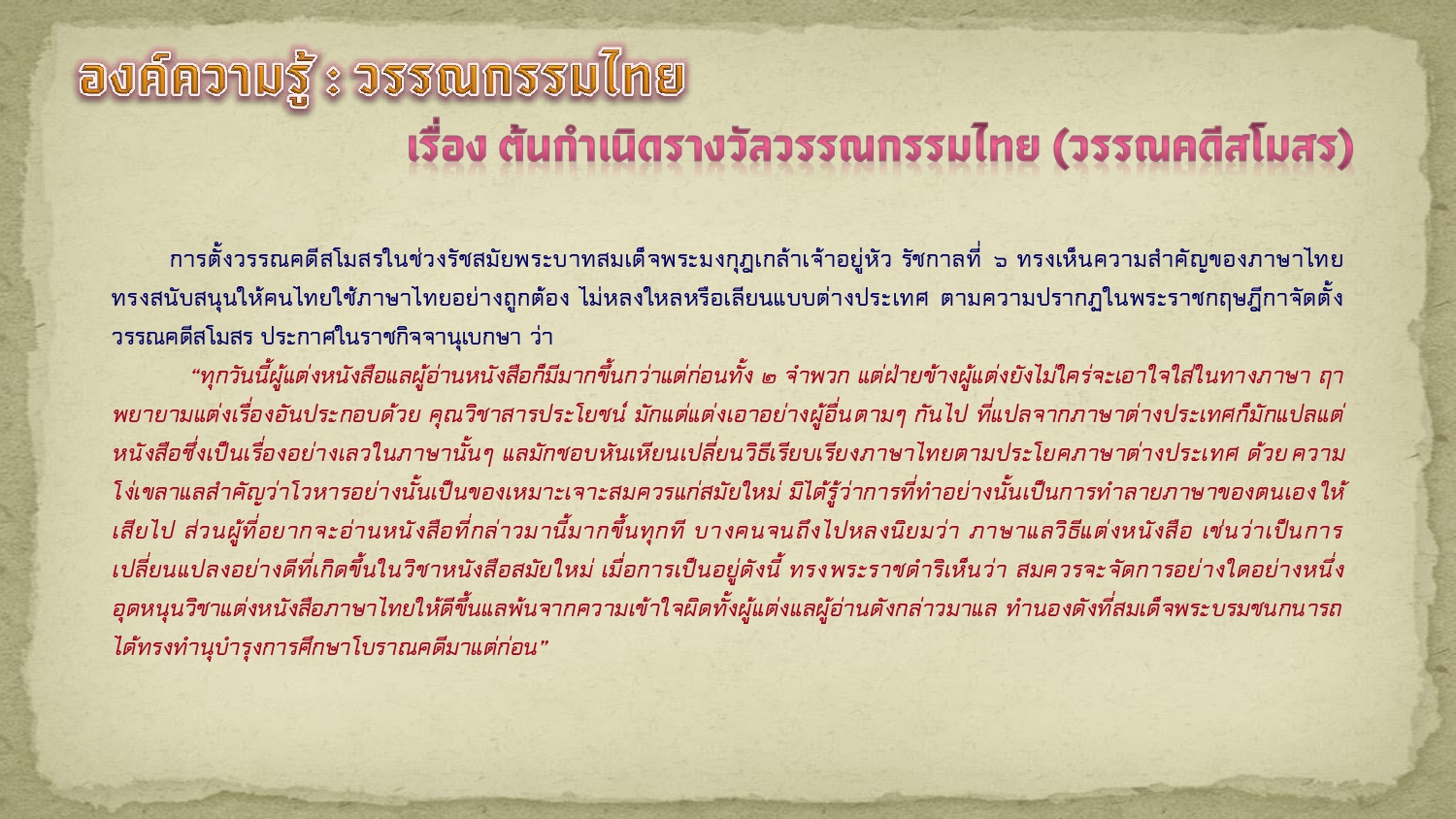 องค์ความรู้ : วรรณกรรมไทย

เรื่อง ต้นกำเนิดรางวัลวรรณกรรมไทย (วรรณคดีสโมสร)

การตั้งวรรณคดีสโมสรในช่วงรัชสมัยพระบาทสมเด็จพระมงกุฎเกล้าเจ้าอยู่หัว รัชกาลที่ ๖ ทรงเห็นความสำคัญของภาษาไทย ทรงสนับสนุนให้คนไทยใช้ภาษาไทยอย่างถูกต้อง ไม่หลงใหลหรือเลียนแบบต่างประเทศ ตามความปรากฏในพระราชกฤษฎีกาจัดตั้งวรรณคดีสโมสร ประกาศในราชกิจจานุเบกษา ว่า

"ทุกวันนี้ผู้แต่งหนังสือแลผู้อ่านหนังสือก็มีมากขึ้นกว่าแต่ก่อนทั้ง ๒ จำพวก แต่ฝ่ายข้างผู้แต่งยังไม่ใคร่จะเอาใจใส่ในทางภาษา ฤาพยายามแต่งเรื่องอันประกอบด้วย คุณวิชาสารประโยชน์ มักแต่แต่งเอาอย่างผู้อื่นตามๆ กันไป ที่แปลจากภาษาต่างประเทศก็มักแปลแต่หนังสือซึ่งเป็นเรื่องอย่างเลวในภาษานั้นๆ แลมักชอบหันเหียนเปลี่ยนวิธีเรียบเรียงภาษาไทยตามประโยคภาษาต่างประเทศ ด้วยความโง่เขลาแลสำคัญว่าโวหารอย่างนั้นเป็นของเหมาะเจาะสมควรแก่สมัยใหม่ มิได้รู้ว่าการที่ทำอย่างนั้นเป็นการทำลายภาษาของตนเองให้เสียไป ส่วนผู้ที่อยากจะอ่านหนังสือที่กล่าวมานี้มากขึ้นทุกที บางคนจนถึงไปหลงนิยมว่า ภาษาแลวิธีแต่งหนังสือ เช่นว่าเป็นการเปลี่ยนแปลงอย่างดีที่เกิดขึ้นในวิชาหนังสือสมัยใหม่ เมื่อการเป็นอยู่ดังนี้ ทรงพระราชดำริเห็นว่า สมควรจะจัดการอย่างใดอย่างหนึ่งอุดหนุนวิชาแต่งหนังสือภาษาไทยให้ดีขึ้นแลพ้นจากความเข้าใจผิดทั้งผู้แต่งแลผู้อ่านดังกล่าวมาแล ทำนองดังที่สมเด็จพระบรมชนกนารถได้ทรงทำนุบำรุงการศึกษาโบราณคดีมาแต่ก่อน"